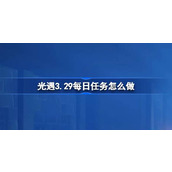 光遇3.29每日任务怎么做